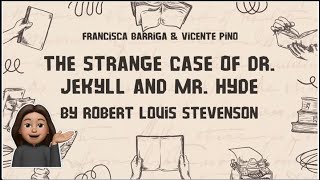 FRANCISCA BARRIGA & VICENTE PINO

THE STRANGE CASE OF DR. JEKYLL AND MR. HYDE

BY ROBERT LOUIS STEVENSON